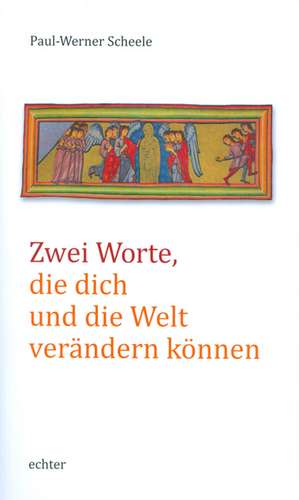 Paul-Werner Scheele

Zwei Worte,
die dich
und die Welt
verändern können

echter